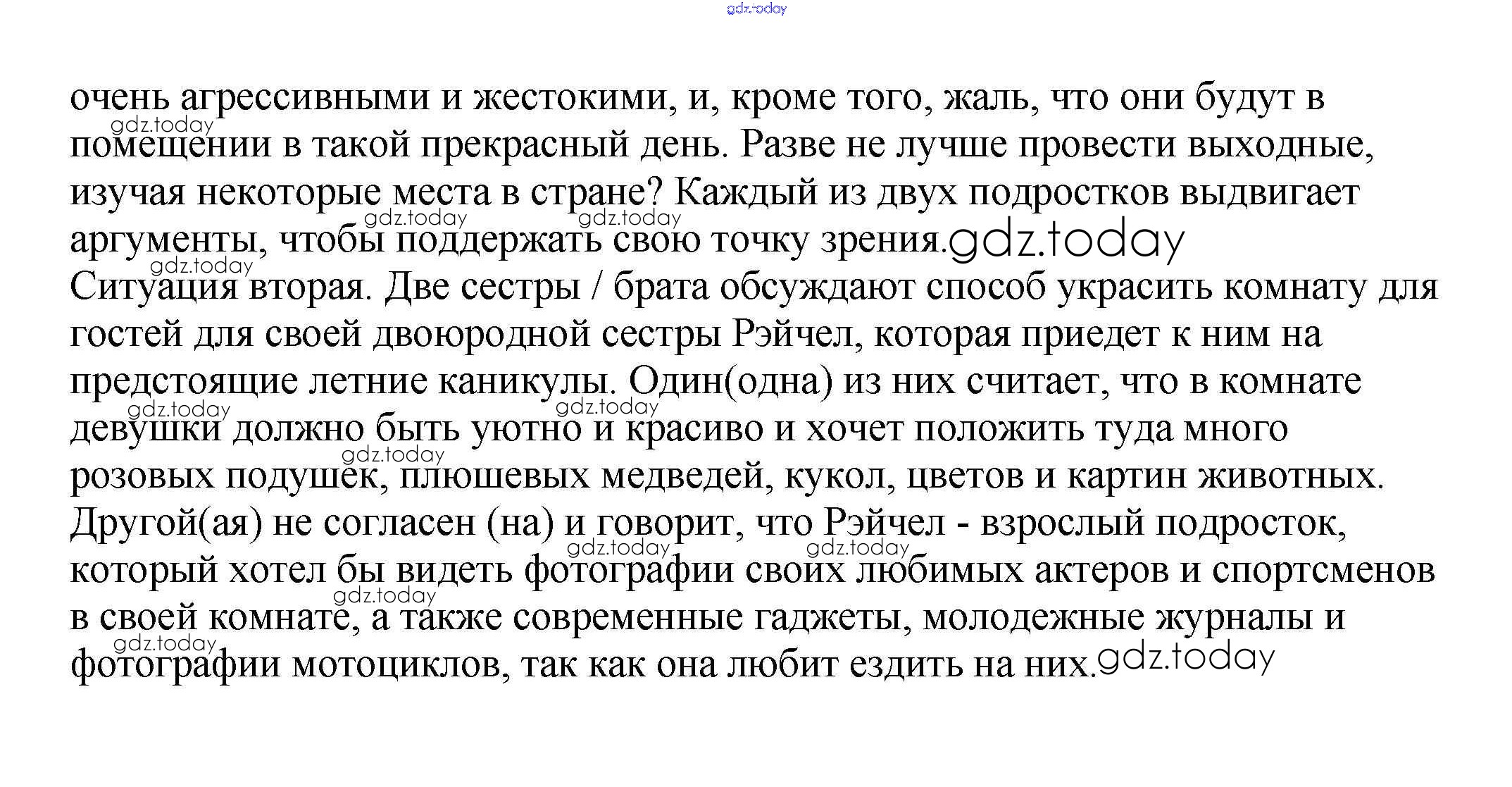 gdz.today

очень агрессивными и жестокими, и, кроме того, жаль, что они будут в помещении в такой прекрасный день. Разве не лучше провести выходные, изучая некоторые места в стране? Каждый из двух подростков выдвигает аргументы, чтобы поддержать свою точку зрения.gdz.today

Ситуация вторая. Две сестры / брата обсуждают способ украсить комнату для гостей для своей двоюродной сестры Рэйчел, которая приедет к ним на предстоящие летние каникулы. Один(одна) из них считает, что в комнате девушки должно быть уютно и красиво и хочет положить туда много розовых подушек, плюшевых медведей, кукол, цветов и картин животных. Другой(ая) не согласен (на) и говорит, что Рэйчел - взрослый подросток, который хотел бы видеть фотографии своих любимых актеров и спортсменов в своей комнате, а также современные гаджеты, молодежные журналы и фотографии мотоциклов, так как она любит ездить на них.gdz.today